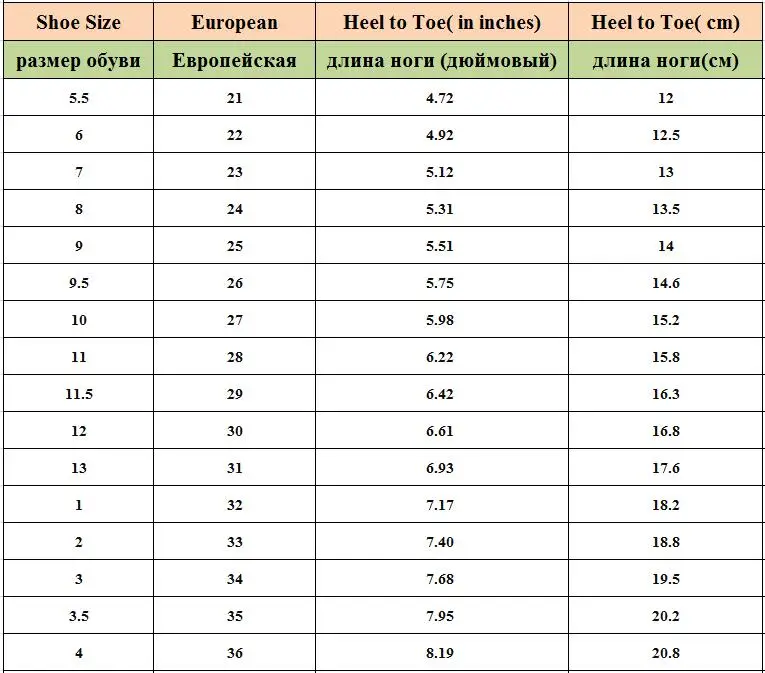 | Shoe Size | European | Heel to Toe( in inches) | Heel to Toe( cm) |
|---|---|---|---|
| размер обуви | Европейская | длина ноги (дюймовый) | длина ноги(см) |
| 5.5 | 21 | 4.72 | 12 |
| 6 | 22 | 4.92 | 12.5 |
| 7 | 23 | 5.12 | 13 |
| 8 | 24 | 5.31 | 13.5 |
| 9 | 25 | 5.51 | 14 |
| 9.5 | 26 | 5.75 | 14.6 |
| 10 | 27 | 5.98 | 15.2 |
| 11 | 28 | 6.22 | 15.8 |
| 11.5 | 29 | 6.42 | 16.3 |
| 12 | 30 | 6.61 | 16.8 |
| 13 | 31 | 6.93 | 17.6 |
| 1 | 32 | 7.17 | 18.2 |
| 2 | 33 | 7.40 | 18.8 |
| 3 | 34 | 7.68 | 19.5 |
| 3.5 | 35 | 7.95 | 20.2 |
| 4 | 36 | 8.19 | 20.8 |